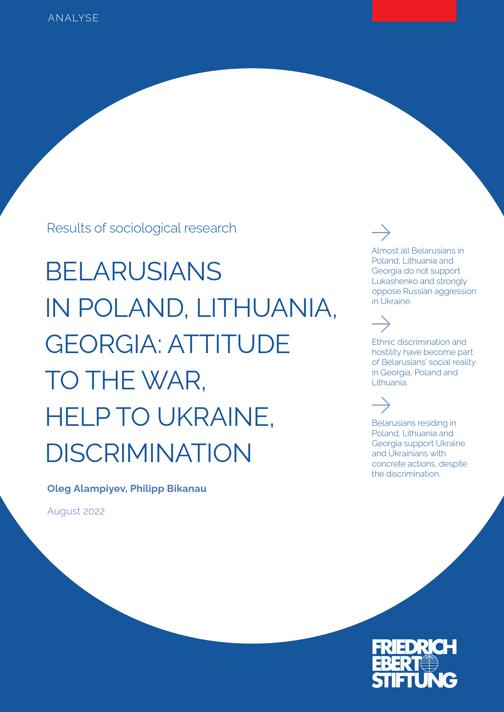 ANALYSE

Results of sociological research

BELARUSIANS IN POLAND, LITHUANIA, GEORGIA: ATTITUDE TO THE WAR, HELP TO UKRAINE, DISCRIMINATION

Oleg Alampiyev, Philipp Bikanau

August 2022

→

Almost all Belarusians in Poland, Lithuania and Georgia do not support Lukashenko and strongly oppose Russian aggression in Ukraine.

→

Ethnic discrimination and hostility have become part of Belarusians' social reality in Georgia, Poland and Lithuania.

→

Belarusians residing in Poland, Lithuania and Georgia support Ukraine and Ukrainians with concrete actions, despite the discrimination.

FRIEDRICH
EBERT
STIFTUNG